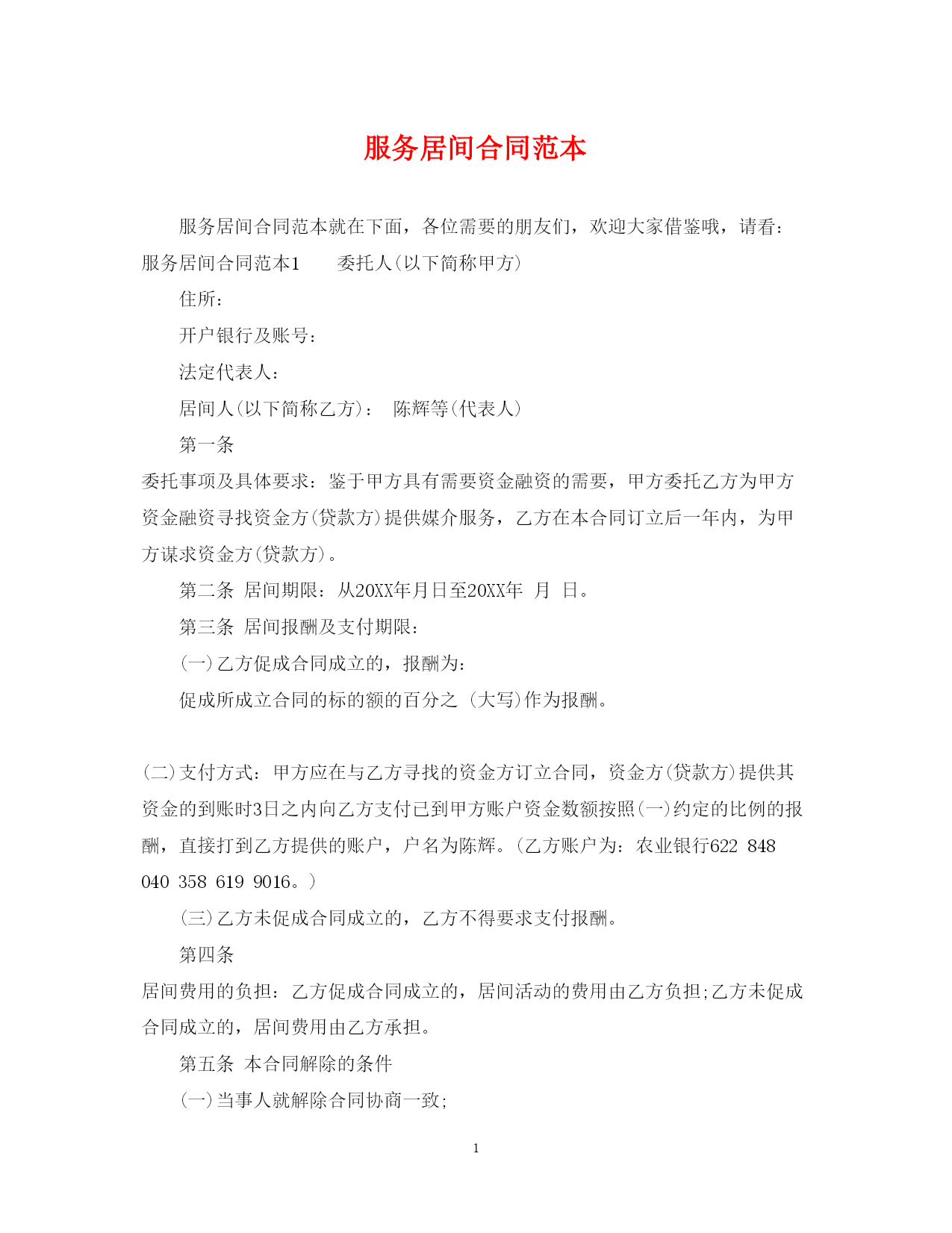 服务居间合同范本

服务居间合同范本就在下面，各位需要的朋友们，欢迎大家借鉴哦，请看：服务居间合同范本1　　委托人(以下简称甲方)

住所：

开户银行及账号：

法定代表人：

居间人(以下简称乙方)：　陈辉等(代表人)

第一条

委托事项及具体要求：鉴于甲方具有需要资金融资的需要，甲方委托乙方为甲方资金融资寻找资金方(贷款方)提供媒介服务，乙方在本合同订立后一年内，为甲方谋求资金方(贷款方)。

第二条　居间期限：从20XX年月日至20XX年　月　日。

第三条　居间报酬及支付期限：

(一)乙方促成合同成立的，报酬为：

促成所成立合同的标的额的百分之 (大写)作为报酬。

(二)支付方式：甲方应在与乙方寻找的资金方订立合同，资金方(贷款方)提供其资金的到账时3日之内向乙方支付已到甲方账户资金数额按照(一)约定的比例的报酬，直接打到乙方提供的账户，户名为陈辉。(乙方账户为：农业银行622 848 040 358 619 9016。)

(三)乙方未促成合同成立的，乙方不得要求支付报酬。

第四条

居间费用的负担：乙方促成合同成立的，居间活动的费用由乙方负担;乙方未促成合同成立的，居间费用由乙方承担。

第五条　本合同解除的条件

(一)当事人就解除合同协商一致;

1